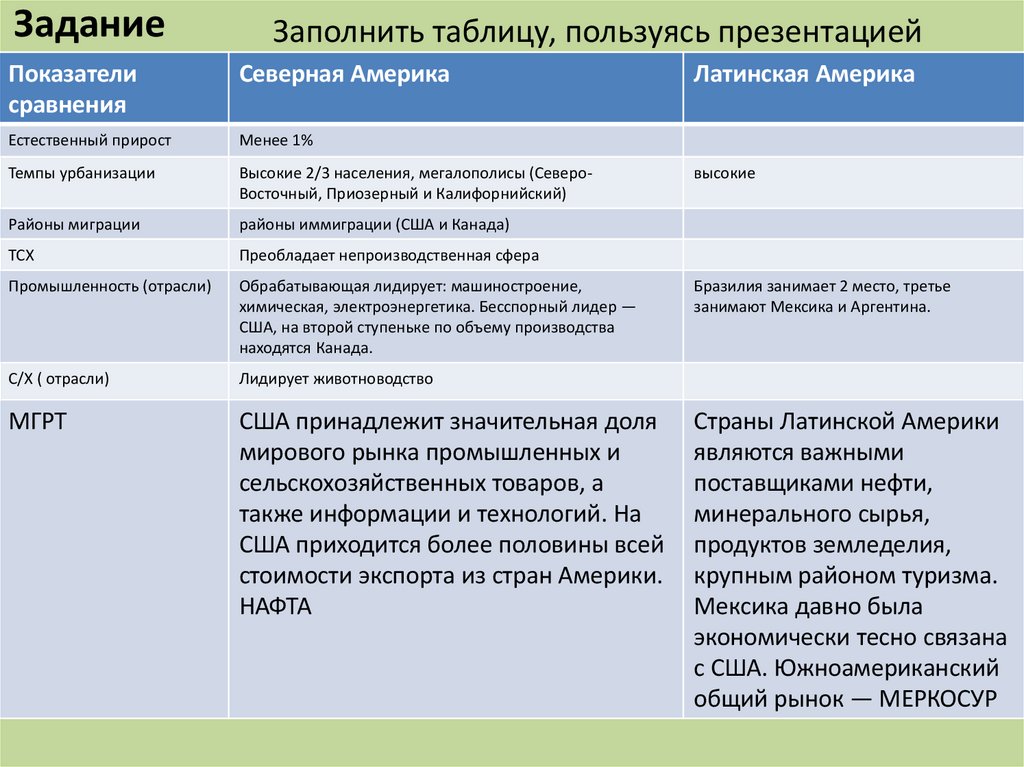 Задание

Заполнить таблицу, пользуясь презентацией

| Показатели сравнения | Северная Америка | Латинская Америка |
|---|---|---|
| Естественный прирост | Менее 1% | |
| Темпы урбанизации | Высокие 2/3 населения, мегалополисы (Северо-Восточный, Приозерный и Калифорнийский) | высокие |
| Районы миграции | районы иммиграции (США и Канада) | |
| ТСХ | Преобладает непроизводственная сфера | |
| Промышленность (отрасли) | Обрабатывающая лидирует: машиностроение, химическая, электроэнергетика. Бесспорный лидер — США, на второй ступеньке по объему производства находятся Канада. | Бразилия занимает 2 место, третье занимают Мексика и Аргентина. |
| С/Х ( отрасли) | Лидирует животноводство | |
| МГРТ | США принадлежит значительная доля мирового рынка промышленных и сельскохозяйственных товаров, а также информации и технологий. На США приходится более половины всей стоимости экспорта из стран Америки. НАФТА | Страны Латинской Америки являются важными поставщиками нефти, минерального сырья, продуктов земледелия, крупным районом туризма. Мексика давно была экономически тесно связана с США. Южноамериканский общий рынок — МЕРКОСУР |